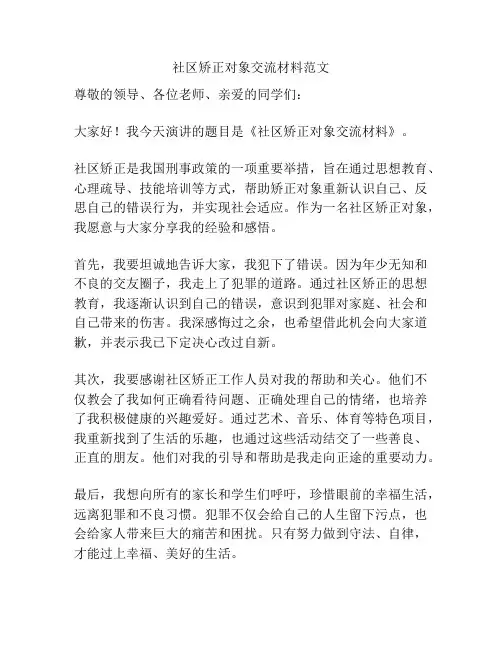 社区矫正对象交流材料范文

尊敬的领导、各位老师、亲爱的同学们：

大家好！我今天演讲的题目是《社区矫正对象交流材料》。

社区矫正是我国刑事政策的一项重要举措，旨在通过思想教育、心理疏导、技能培训等方式，帮助矫正对象重新认识自己、反思自己的错误行为，并实现社会适应。作为一名社区矫正对象，我愿意与大家分享我的经验和感悟。

首先，我要坦诚地告诉大家，我犯下了错误。因为年少无知和不良的交友圈子，我走上了犯罪的道路。通过社区矫正的思想教育，我逐渐认识到自己的错误，意识到犯罪对家庭、社会和自己带来的伤害。我深感悔过之余，也希望借此机会向大家道歉，并表示我已下定决心改过自新。

其次，我要感谢社区矫正工作人员对我的帮助和关心。他们不仅教会了我如何正确看待问题、正确处理自己的情绪，也培养了我积极健康的兴趣爱好。通过艺术、音乐、体育等特色项目，我重新找到了生活的乐趣，也通过这些活动结交了一些善良、正直的朋友。他们对我的引导和帮助是我走向正途的重要动力。

最后，我想向所有的家长和学生们呼吁，珍惜眼前的幸福生活，远离犯罪和不良习惯。犯罪不仅会给自己的人生留下污点，也会给家人带来巨大的痛苦和困扰。只有努力做到守法、自律，才能过上幸福、美好的生活。